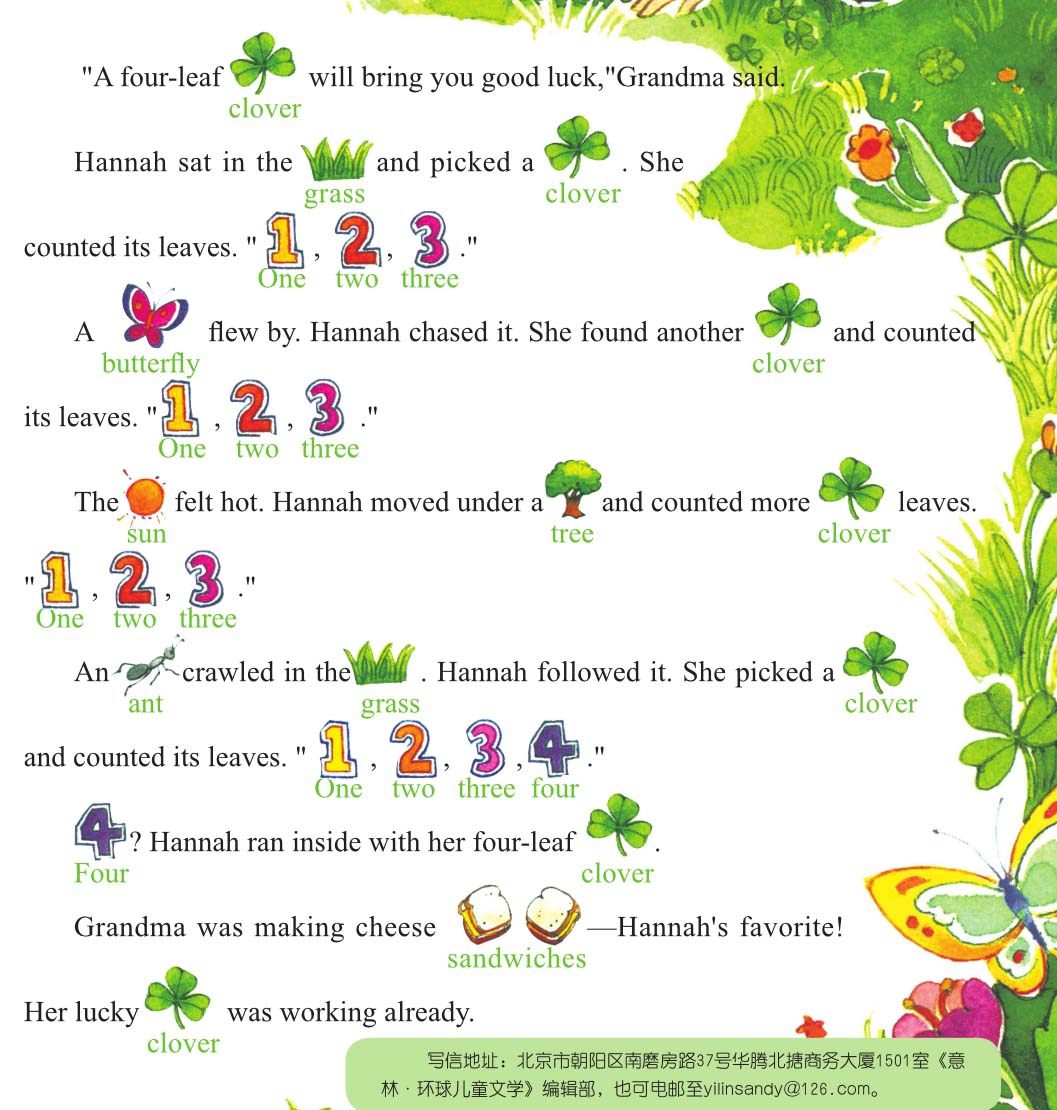 "A four-leaf clover will bring you good luck,"Grandma said.

Hannah sat in the grass and picked a clover. She counted its leaves. "One, two, three."

A butterfly flew by. Hannah chased it. She found another clover and counted its leaves. "One, two, three."

The sun felt hot. Hannah moved under a tree and counted more clover leaves. "One, two, three."

An ant crawled in the grass. Hannah followed it. She picked a clover and counted its leaves. "One, two, three, four."

Four? Hannah ran inside with her four-leaf clover.

Grandma was making cheese sandwiches—Hannah's favorite!

Her lucky clover was working already.

写信地址：北京市朝阳区南磨房路37号华腾北搪商务大厦1501室《意林·环球儿童文学》编辑部，也可电邮至yilinsandy@126.com。